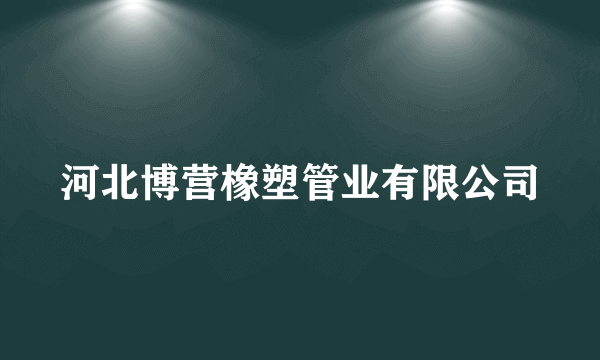 河北博营橡塑管业有限公司